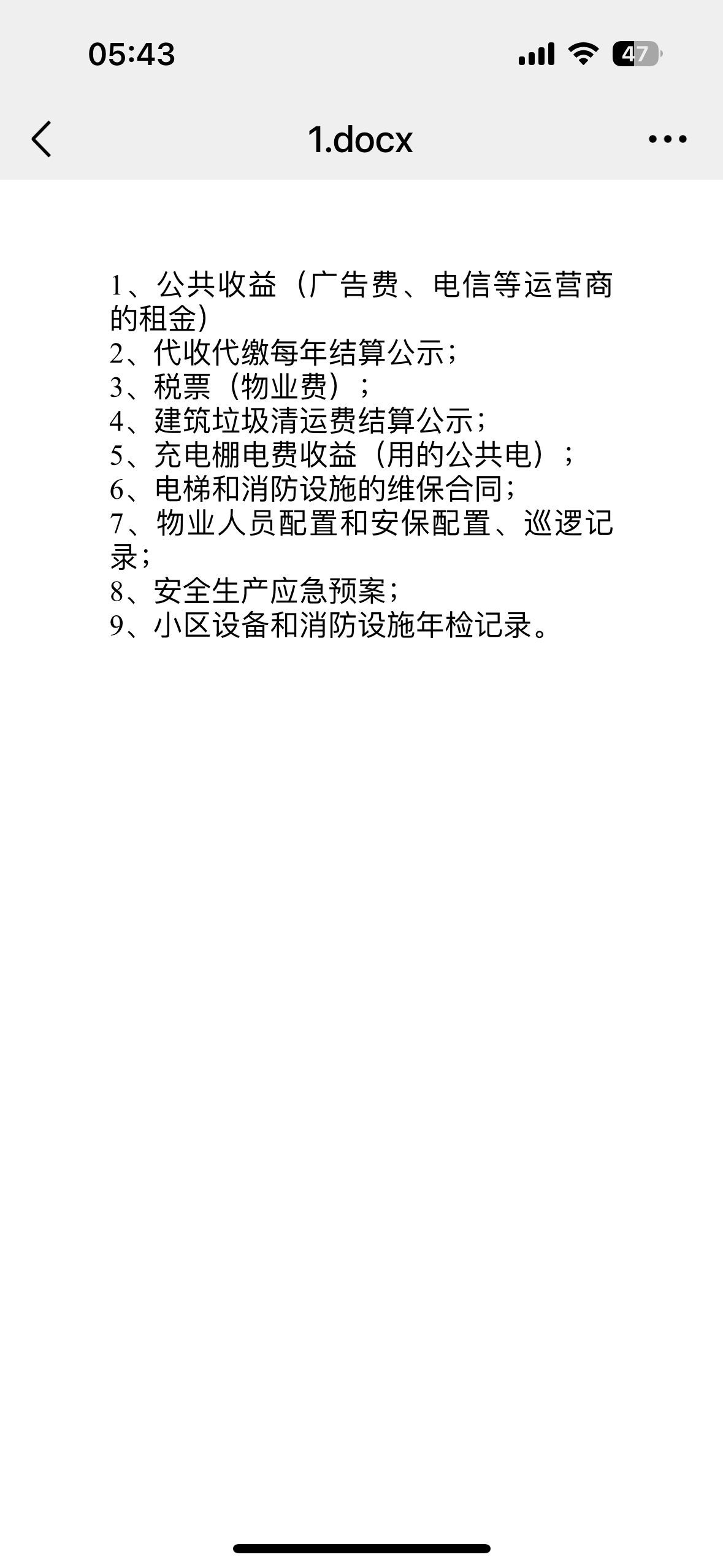 05:43
47

1.docx

1、公共收益（广告费、电信等运营商的租金）
2、代收代缴每年结算公示；
3、税票（物业费）；
4、建筑垃圾清运费结算公示；
5、充电棚电费收益（用的公共电）；
6、电梯和消防设施的维保合同；
7、物业人员配置和安保配置、巡逻记录；
8、安全生产应急预案；
9、小区设备和消防设施年检记录。